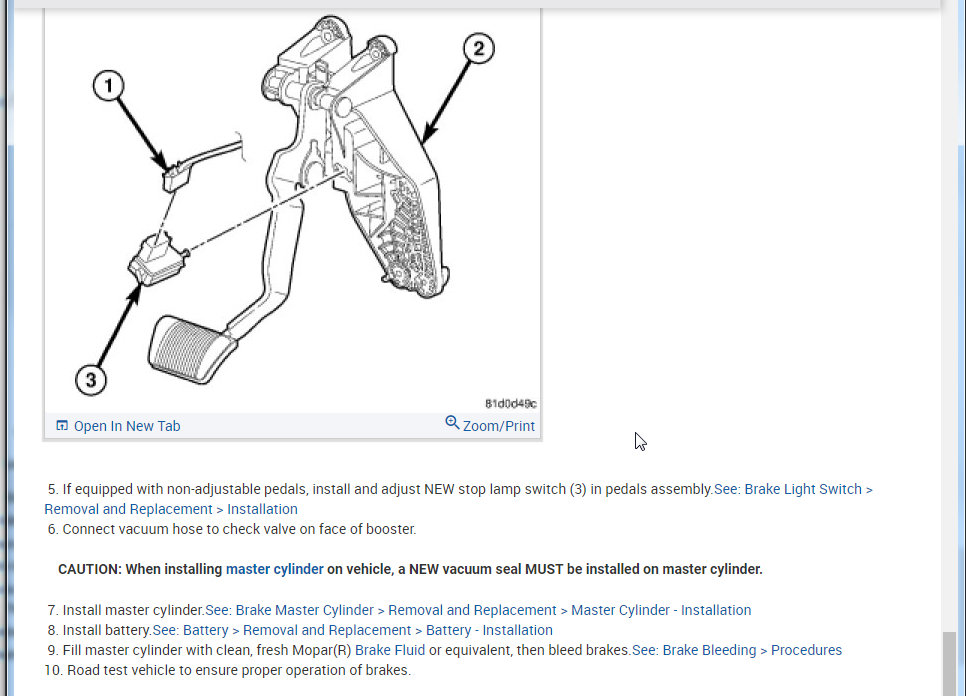 1

2

3

81d0d49c

Open In New Tab

Zoom/Print

5. If equipped with non-adjustable pedals, install and adjust NEW stop lamp switch (3) in pedals assembly.See: Brake Light Switch > Removal and Replacement > Installation
6. Connect vacuum hose to check valve on face of booster.

CAUTION: When installing master cylinder on vehicle, a NEW vacuum seal MUST be installed on master cylinder.

7. Install master cylinder.See: Brake Master Cylinder > Removal and Replacement > Master Cylinder - Installation
8. Install battery.See: Battery > Removal and Replacement > Battery - Installation
9. Fill master cylinder with clean, fresh Mopar(R) Brake Fluid or equivalent, then bleed brakes.See: Brake Bleeding > Procedures
10. Road test vehicle to ensure proper operation of brakes.